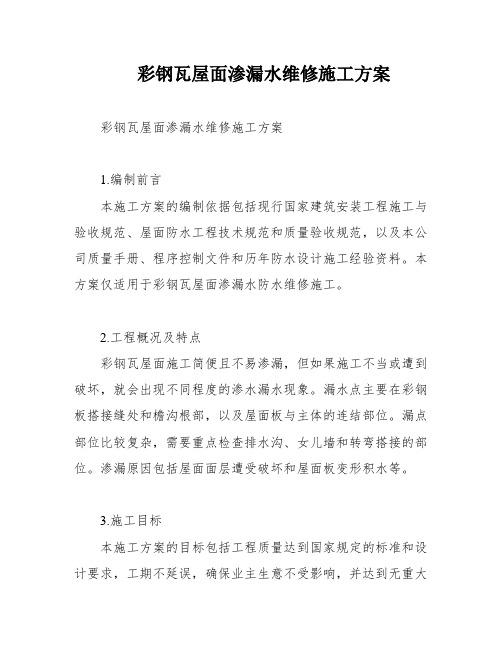 彩钢瓦屋面渗漏水维修施工方案

彩钢瓦屋面渗漏水维修施工方案

1.编制前言

本施工方案的编制依据包括现行国家建筑安装工程施工与验收规范、屋面防水工程技术规范和质量验收规范，以及本公司质量手册、程序控制文件和历年防水设计施工经验资料。本方案仅适用于彩钢瓦屋面渗漏水防水维修施工。

2.工程概况及特点

彩钢瓦屋面施工简便且不易渗漏，但如果施工不当或遭到破坏，就会出现不同程度的渗水漏水现象。漏水点主要在彩钢板搭接缝处和檐沟根部，以及屋面板与主体的连结部位。漏点部位比较复杂，需要重点检查排水沟、女儿墙和转弯搭接的部位。渗漏原因包括屋面面层遭受破坏和屋面板变形积水等。

3.施工目标

本施工方案的目标包括工程质量达到国家规定的标准和设计要求，工期不延误，确保业主生意不受影响，并达到无重大